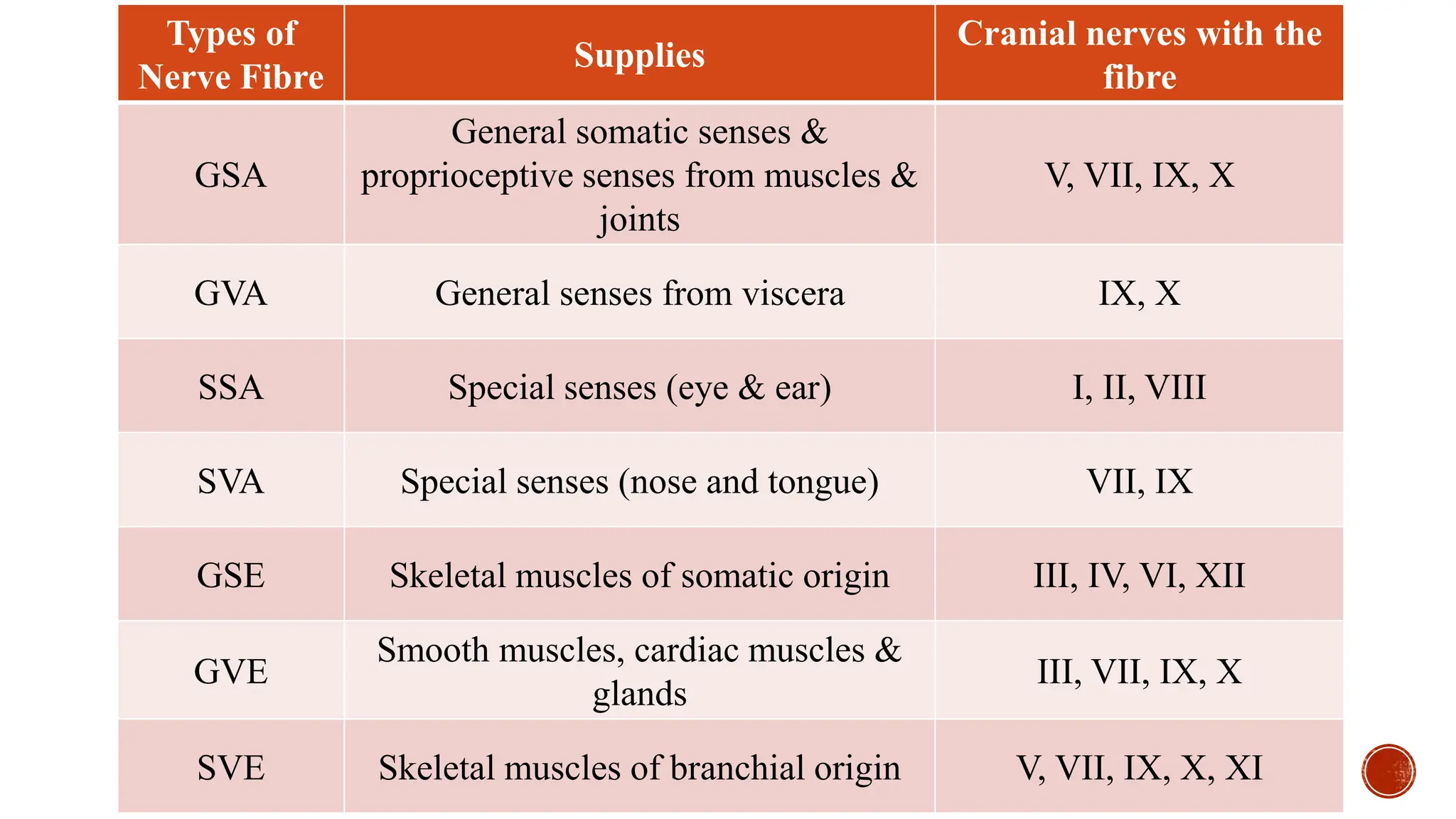 | Types of Nerve Fibre | Supplies | Cranial nerves with the fibre |
|---|---|---|
| GSA | General somatic senses & proprioceptive senses from muscles & joints | V, VII, IX, X |
| GVA | General senses from viscera | IX, X |
| SSA | Special senses (eye & ear) | I, II, VIII |
| SVA | Special senses (nose and tongue) | VII, IX |
| GSE | Skeletal muscles of somatic origin | III, IV, VI, XII |
| GVE | Smooth muscles, cardiac muscles & glands | III, VII, IX, X |
| SVE | Skeletal muscles of branchial origin | V, VII, IX, X, XI |